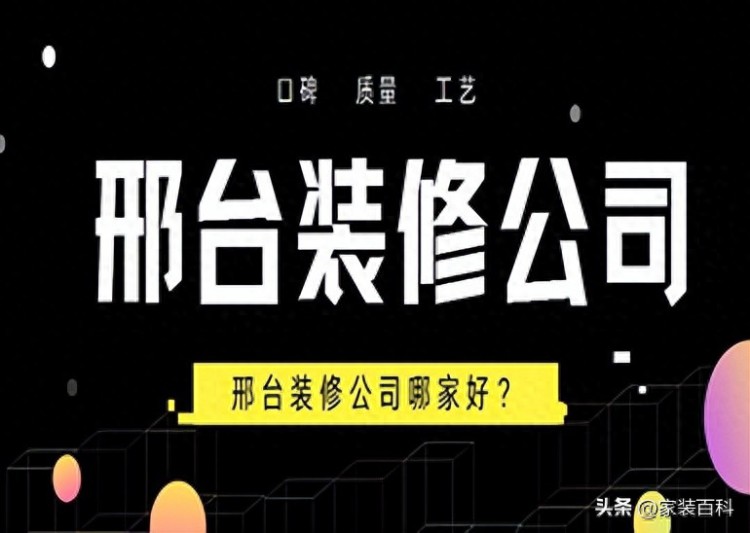 口碑　质量　工艺

邢台装修公司

邢台装修公司哪家好？

头条 @家装百科